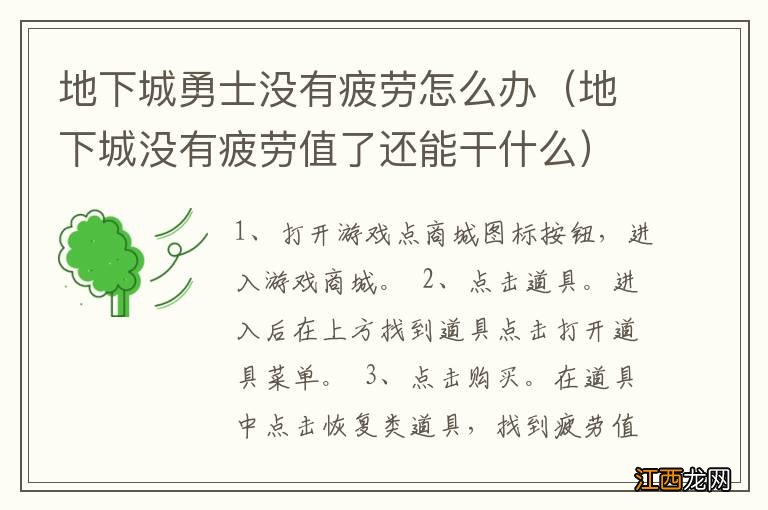 地下城勇士没有疲劳怎么办（地下城没有疲劳值了还能干什么）

1、打开游戏点商城图标按钮，进入游戏商城。 2、点击道具。进入后在上方找到道具点击打开道具菜单。 3、点击购买。在道具中点击恢复类道具，找到疲劳值

江西龙网